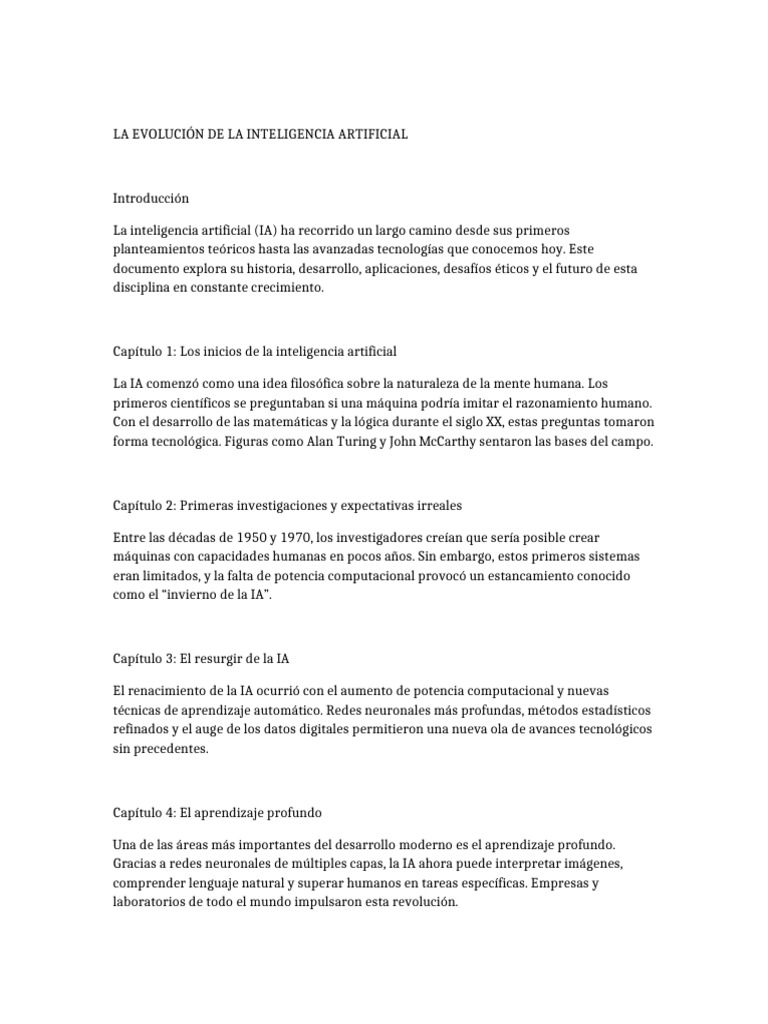 LA EVOLUCIÓN DE LA INTELIGENCIA ARTIFICIAL

Introducción

La inteligencia artificial (IA) ha recorrido un largo camino desde sus primeros planteamientos teóricos hasta las avanzadas tecnologías que conocemos hoy. Este documento explora su historia, desarrollo, aplicaciones, desafíos éticos y el futuro de esta disciplina en constante crecimiento.

Capítulo 1: Los inicios de la inteligencia artificial

La IA comenzó como una idea filosófica sobre la naturaleza de la mente humana. Los primeros científicos se preguntaban si una máquina podría imitar el razonamiento humano. Con el desarrollo de las matemáticas y la lógica durante el siglo XX, estas preguntas tomaron forma tecnológica. Figuras como Alan Turing y John McCarthy sentaron las bases del campo.

Capítulo 2: Primeras investigaciones y expectativas irreales

Entre las décadas de 1950 y 1970, los investigadores creían que sería posible crear máquinas con capacidades humanas en pocos años. Sin embargo, estos primeros sistemas eran limitados, y la falta de potencia computacional provocó un estancamiento conocido como el "invierno de la IA".

Capítulo 3: El resurgir de la IA

El renacimiento de la IA ocurrió con el aumento de potencia computacional y nuevas técnicas de aprendizaje automático. Redes neuronales más profundas, métodos estadísticos refinados y el auge de los datos digitales permitieron una nueva ola de avances tecnológicos sin precedentes.

Capítulo 4: El aprendizaje profundo

Una de las áreas más importantes del desarrollo moderno es el aprendizaje profundo. Gracias a redes neuronales de múltiples capas, la IA ahora puede interpretar imágenes, comprender lenguaje natural y superar humanos en tareas específicas. Empresas y laboratorios de todo el mundo impulsaron esta revolución.